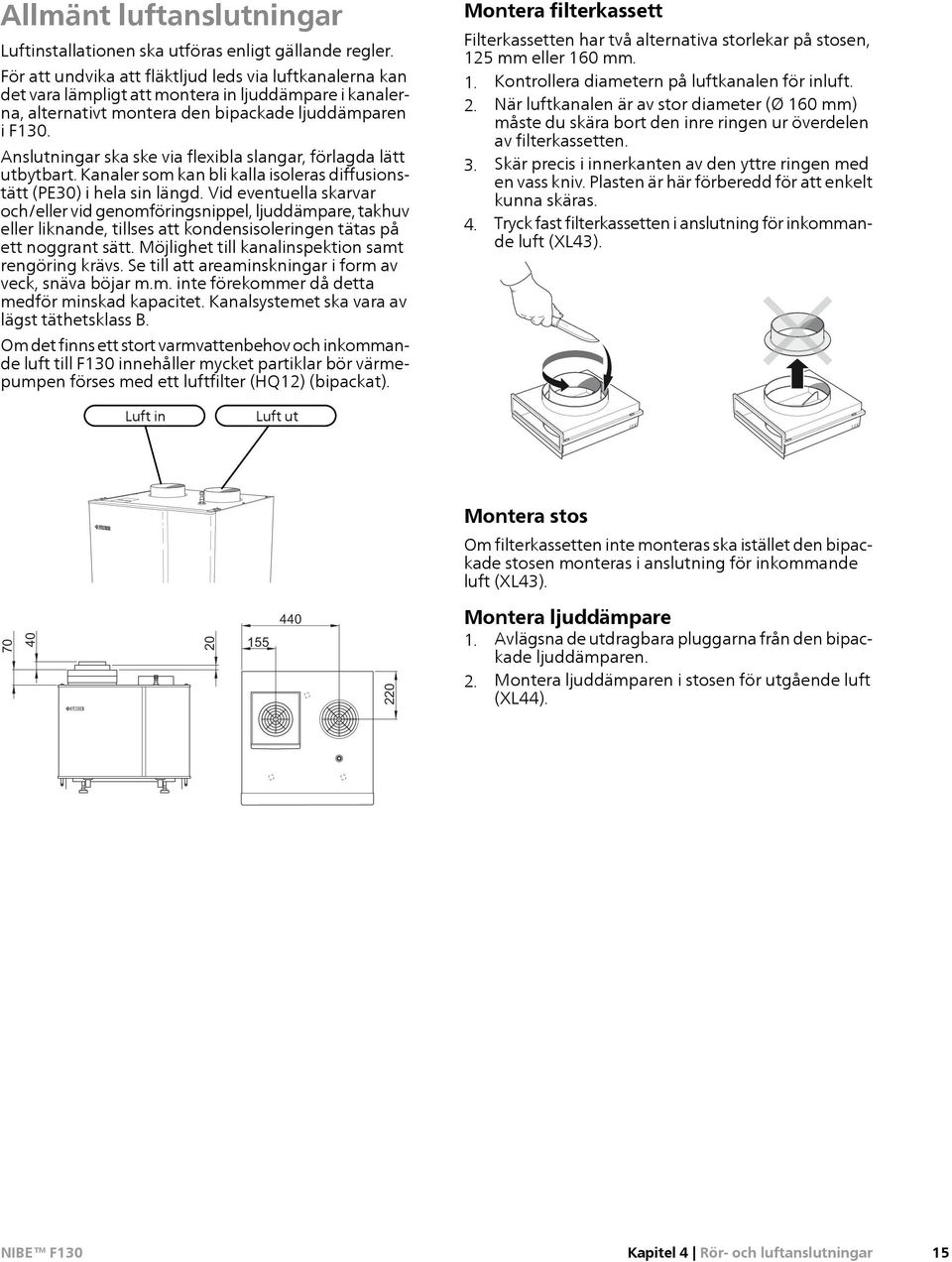 Allmänt luftanslutningar

Luftinstallationen ska utföras enligt gällande regler.

För att undvika att fläktljud leds via luftkanalerna kan det vara lämpligt att montera in ljuddämpare i kanalerna, alternativt montera den bipackade ljuddämparen i F130.

Anslutningar ska ske via flexibla slangar, förlagda lätt utbytbart. Kanaler som kan bli kalla isoleras diffusionstätt (PE30) i hela sin längd. Vid eventuella skarvar och/eller vid genomföringsnippel, ljuddämpare, takhuv eller liknande, tillses att kondensisoleringen tätas på ett noggrant sätt. Möjlighet till kanalinspektion samt rengöring krävs. Se till att areaminskningar i form av veck, snäva böjar m.m. inte förekommer då detta medför minskad kapacitet. Kanalsystemet ska vara av lägst täthetsklass B.

Om det finns ett stort varmvattenbehov och inkommande luft till F130 innehåller mycket partiklar bör värmepumpen förses med ett luftfilter (HQ12) (bipackat).

Luft in
Luft ut

70
40
20
440
155
220

Montera filterkassett

Filterkassetten har två alternativa storlekar på stosen, 125 mm eller 160 mm.

1. Kontrollera diametern på luftkanalen för inluft.
2. När luftkanalen är av stor diameter (Ø 160 mm) måste du skära bort den inre ringen ur överdelen av filterkassetten.
3. Skär precis i innerkanten av den yttre ringen med en vass kniv. Plasten är här förberedd för att enkelt kunna skäras.
4. Tryck fast filterkassetten i anslutning för inkommande luft (XL43).

Montera stos

Om filterkassetten inte monteras ska istället den bipackade stosen monteras i anslutning för inkommande luft (XL43).

Montera ljuddämpare

1. Avlägsna de utdragbara pluggarna från den bipackade ljuddämparen.
2. Montera ljuddämparen i stosen för utgående luft (XL44).

NIBE™ F130
Kapitel 4 | Rör- och luftanslutningar 15